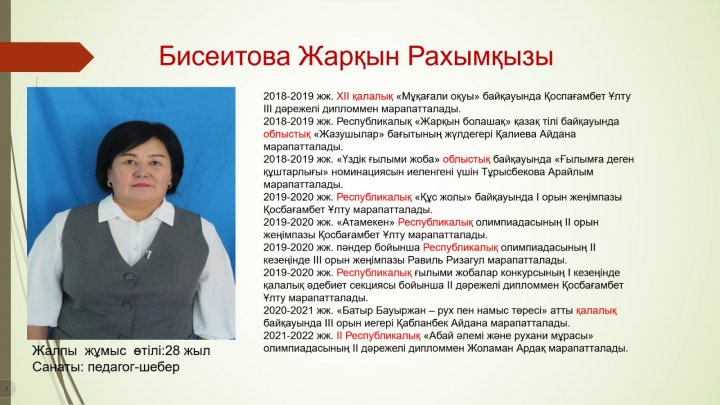 Бисеитова Жарқын Рахымқызы

2018-2019 жж. XII қалалық «Мұқағали оқуы» байқауында Қоспағамбет Ұлту III дәрежелі дипломмен марапатталады.
2018-2019 жж. Республикалық «Жарқын болашақ» қазақ тілі байқауында облыстық «Жазушылар» бағытының жүлдегері Қалиева Айдана марапатталады.
2018-2019 жж. «Үздік ғылыми жоба» облыстық байқауында «Ғылымға деген құштарлығы» номинациясын иеленгені үшін Тұрысбекова Арайлым марапатталады.
2019-2020 жж. Республикалық «Құс жолы» байқауында I орын жеңімпазы Қосбағамбет Ұлту марапатталады.
2019-2020 жж. «Атамекен» Республикалық олимпиадасының II орын жеңімпазы Қосбағамбет Ұлту марапатталады.
2019-2020 жж. пәндер бойынша Республикалық олимпиадасының II кезеңінде III орын жеңімпазы Равиль Ризагул марапатталады.
2019-2020 жж. Республикалық ғылыми жобалар конкурсының I кезеңінде қалалық әдебиет секциясы бойынша II дәрежелі дипломмен Қосбағамбет Ұлту марапатталады.
2020-2021 жж. «Батыр Бауыржан – рух пен намыс төресі» атты қалалық байқауында III орын иегері Қабланбек Айдана марапатталады.
2021-2022 жж. II Республикалық «Абай әлемі және рухани мұрасы» олимпиадасының II дәрежелі дипломмен Жоламан Ардақ марапатталады.

Жалпы жұмыс өтілі:28 жыл
Санаты: педагог-шебер